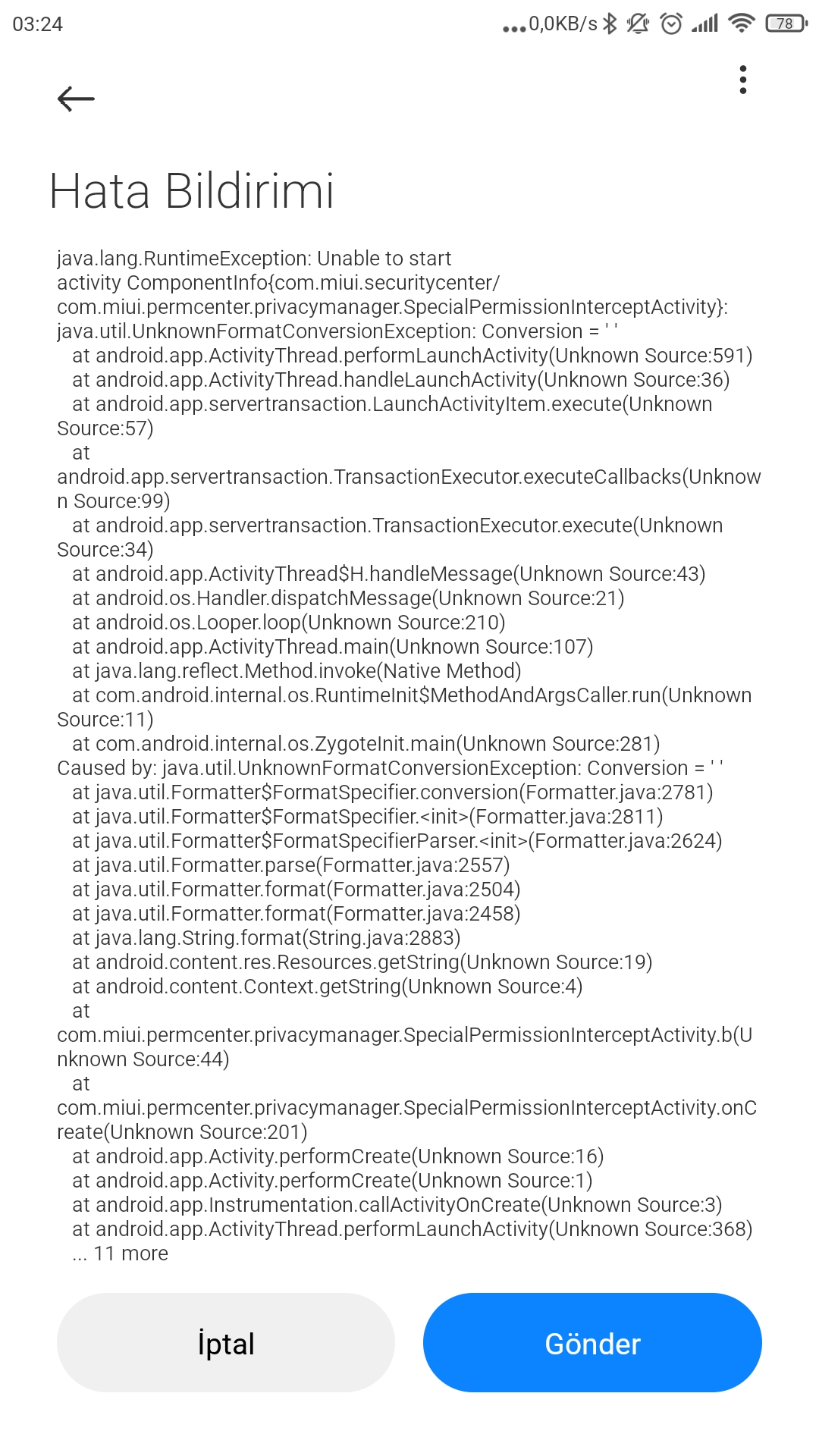 03:24 ...0,0KB/s 78

Hata Bildirimi

java.lang.RuntimeException: Unable to start activity ComponentInfo{com.miui.securitycenter/com.miui.permcenter.privacymanager.SpecialPermissionInterceptActivity}: java.util.UnknownFormatConversionException: Conversion = ' '
at android.app.ActivityThread.performLaunchActivity(Unknown Source:591)
at android.app.ActivityThread.handleLaunchActivity(Unknown Source:36)
at android.app.servertransaction.LaunchActivityItem.execute(Unknown Source:57)
at android.app.servertransaction.TransactionExecutor.executeCallbacks(Unknown Source:99)
at android.app.servertransaction.TransactionExecutor.execute(Unknown Source:34)
at android.app.ActivityThread$H.handleMessage(Unknown Source:43)
at android.os.Handler.dispatchMessage(Unknown Source:21)
at android.os.Looper.loop(Unknown Source:210)
at android.app.ActivityThread.main(Unknown Source:107)
at java.lang.reflect.Method.invoke(Native Method)
at com.android.internal.os.RuntimeInit$MethodAndArgsCaller.run(Unknown Source:11)
at com.android.internal.os.ZygoteInit.main(Unknown Source:281)
Caused by: java.util.UnknownFormatConversionException: Conversion = ' '
at java.util.Formatter$FormatSpecifier.conversion(Formatter.java:2781)
at java.util.Formatter$FormatSpecifier.<init>(Formatter.java:2811)
at java.util.Formatter$FormatSpecifierParser.<init>(Formatter.java:2624)
at java.util.Formatter.parse(Formatter.java:2557)
at java.util.Formatter.format(Formatter.java:2504)
at java.util.Formatter.format(Formatter.java:2458)
at java.lang.String.format(String.java:2883)
at android.content.res.Resources.getString(Unknown Source:19)
at android.content.Context.getString(Unknown Source:4)
at com.miui.permcenter.privacymanager.SpecialPermissionInterceptActivity.b(Unknown Source:44)
at com.miui.permcenter.privacymanager.SpecialPermissionInterceptActivity.onCreate(Unknown Source:201)
at android.app.Activity.performCreate(Unknown Source:16)
at android.app.Activity.performCreate(Unknown Source:1)
at android.app.Instrumentation.callActivityOnCreate(Unknown Source:3)
at android.app.ActivityThread.performLaunchActivity(Unknown Source:368)
... 11 more

İptal

Gönder